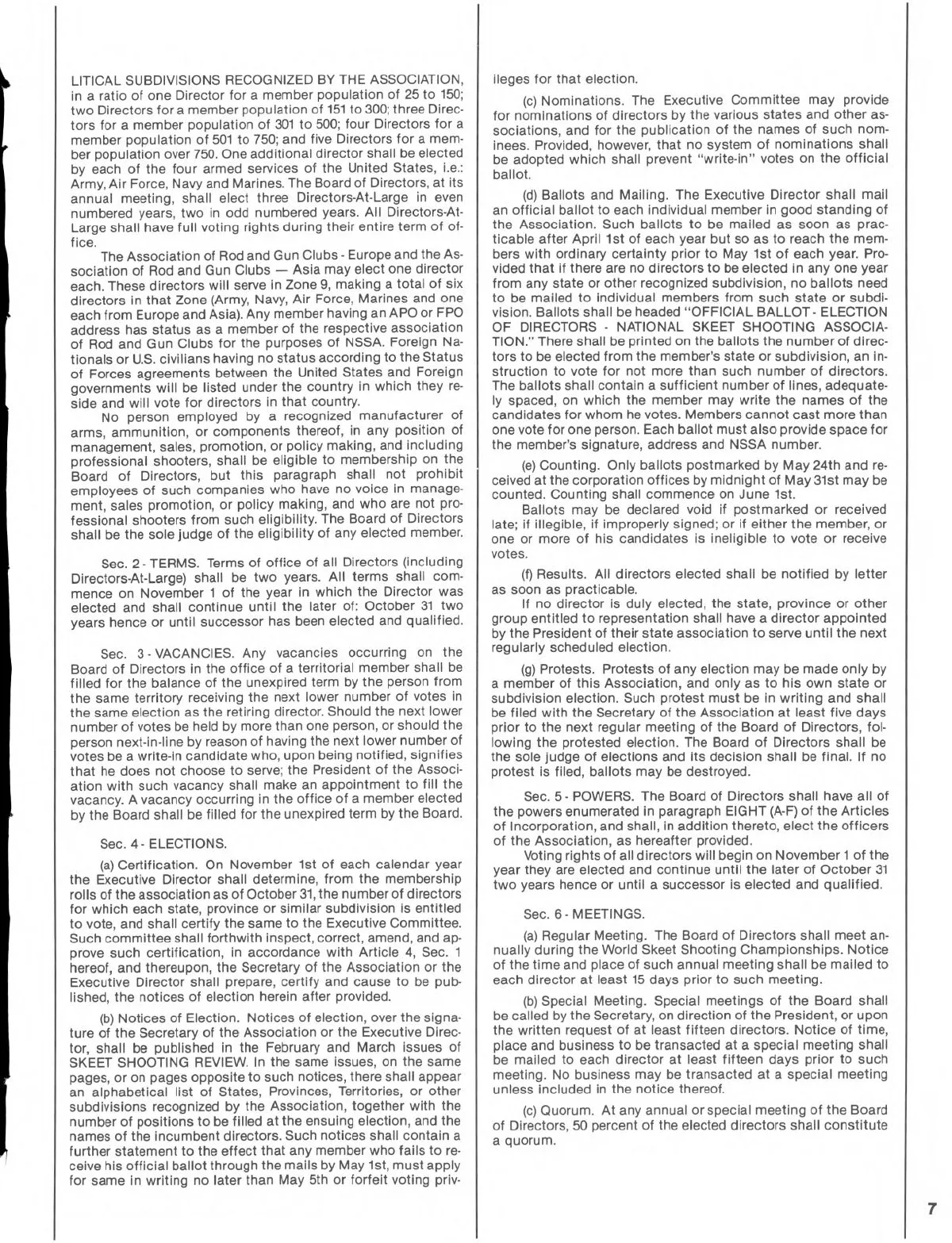 LITICAL SUBDIVISIONS RECOGNIZED BY THE ASSOCIATION, in a ratio of one Director for a member population of 25 to 150; two Directors for a member population of 151 to 300; three Directors for a member population of 301 to 500; four Directors for a member population of 501 to 750; and five Directors for a member population over 750. One additional director shall be elected by each of the four armed services of the United States, i.e.: Army, Air Force, Navy and Marines. The Board of Directors, at its annual meeting, shall elect three Directors-At-Large in even numbered years, two in odd numbered years. All Directors-At-Large shall have full voting rights during their entire term of office.

The Association of Rod and Gun Clubs - Europe and the Association of Rod and Gun Clubs — Asia may elect one director each. These directors will serve in Zone 9, making a total of six directors in that Zone (Army, Navy, Air Force, Marines and one each from Europe and Asia). Any member having an APO or FPO address has status as a member of the respective association of Rod and Gun Clubs for the purposes of NSSA. Foreign Nationals or U.S. civilians having no status according to the Status of Forces agreements between the United States and Foreign governments will be listed under the country in which they reside and will vote for directors in that country.

No person employed by a recognized manufacturer of arms, ammunition, or components thereof, in any position of management, sales, promotion, or policy making, and including professional shooters, shall be eligible to membership on the Board of Directors, but this paragraph shall not prohibit employees of such companies who have no voice in management, sales promotion, or policy making, and who are not professional shooters from such eligibility. The Board of Directors shall be the sole judge of the eligibility of any elected member.

Sec. 2 - TERMS. Terms of office of all Directors (including Directors-At-Large) shall be two years. All terms shall commence on November 1 of the year in which the Director was elected and shall continue until the later of: October 31 two years hence or until successor has been elected and qualified.

Sec. 3 - VACANCIES. Any vacancies occurring on the Board of Directors in the office of a territorial member shall be filled for the balance of the unexpired term by the person from the same territory receiving the next lower number of votes in the same election as the retiring director. Should the next lower number of votes be held by more than one person, or should the person next-in-line by reason of having the next lower number of votes be a write-in candidate who, upon being notified, signifies that he does not choose to serve; the President of the Association with such vacancy shall make an appointment to fill the vacancy. A vacancy occurring in the office of a member elected by the Board shall be filled for the unexpired term by the Board.

Sec. 4 - ELECTIONS.

(a) Certification. On November 1st of each calendar year the Executive Director shall determine, from the membership rolls of the association as of October 31, the number of directors for which each state, province or similar subdivision is entitled to vote, and shall certify the same to the Executive Committee. Such committee shall forthwith inspect, correct, amend, and approve such certification, in accordance with Article 4, Sec. 1 hereof, and thereupon, the Secretary of the Association or the Executive Director shall prepare, certify and cause to be published, the notices of election herein after provided.

(b) Notices of Election. Notices of election, over the signature of the Secretary of the Association or the Executive Director, shall be published in the February and March issues of SKEET SHOOTING REVIEW. In the same issues, on the same pages, or on pages opposite to such notices, there shall appear an alphabetical list of States, Provinces, Territories, or other subdivisions recognized by the Association, together with the number of positions to be filled at the ensuing election, and the names of the incumbent directors. Such notices shall contain a further statement to the effect that any member who fails to receive his official ballot through the mails by May 1st, must apply for same in writing no later than May 5th or forfeit voting privileges for that election.

(c) Nominations. The Executive Committee may provide for nominations of directors by the various states and other associations, and for the publication of the names of such nominees. Provided, however, that no system of nominations shall be adopted which shall prevent "write-in" votes on the official ballot.

(d) Ballots and Mailing. The Executive Director shall mail an official ballot to each individual member in good standing of the Association. Such ballots to be mailed as soon as practicable after April 1st of each year but so as to reach the members with ordinary certainty prior to May 1st of each year. Provided that if there are no directors to be elected in any one year from any state or other recognized subdivision, no ballots need to be mailed to individual members from such state or subdivision. Ballots shall be headed "OFFICIAL BALLOT - ELECTION OF DIRECTORS - NATIONAL SKEET SHOOTING ASSOCIATION." There shall be printed on the ballots the number of directors to be elected from the member's state or subdivision, an instruction to vote for not more than such number of directors. The ballots shall contain a sufficient number of lines, adequately spaced, on which the member may write the names of the candidates for whom he votes. Members cannot cast more than one vote for one person. Each ballot must also provide space for the member's signature, address and NSSA number.

(e) Counting. Only ballots postmarked by May 24th and received at the corporation offices by midnight of May 31st may be counted. Counting shall commence on June 1st.

Ballots may be declared void if postmarked or received late; if illegible, if improperly signed; or if either the member, or one or more of his candidates is ineligible to vote or receive votes.

(f) Results. All directors elected shall be notified by letter as soon as practicable.

If no director is duly elected, the state, province or other group entitled to representation shall have a director appointed by the President of their state association to serve until the next regularly scheduled election.

(g) Protests. Protests of any election may be made only by a member of this Association, and only as to his own state or subdivision election. Such protest must be in writing and shall be filed with the Secretary of the Association at least five days prior to the next regular meeting of the Board of Directors, following the protested election. The Board of Directors shall be the sole judge of elections and its decision shall be final. If no protest is filed, ballots may be destroyed.

Sec. 5 - POWERS. The Board of Directors shall have all of the powers enumerated in paragraph EIGHT (A-F) of the Articles of Incorporation, and shall, in addition thereto, elect the officers of the Association, as hereafter provided.

Voting rights of all directors will begin on November 1 of the year they are elected and continue until the later of October 31 two years hence or until a successor is elected and qualified.

Sec. 6 - MEETINGS.

(a) Regular Meeting. The Board of Directors shall meet annually during the World Skeet Shooting Championships. Notice of the time and place of such annual meeting shall be mailed to each director at least 15 days prior to such meeting.

(b) Special Meeting. Special meetings of the Board shall be called by the Secretary, on direction of the President, or upon the written request of at least fifteen directors. Notice of time, place and business to be transacted at a special meeting shall be mailed to each director at least fifteen days prior to such meeting. No business may be transacted at a special meeting unless included in the notice thereof.

(c) Quorum. At any annual or special meeting of the Board of Directors, 50 percent of the elected directors shall constitute a quorum.

7